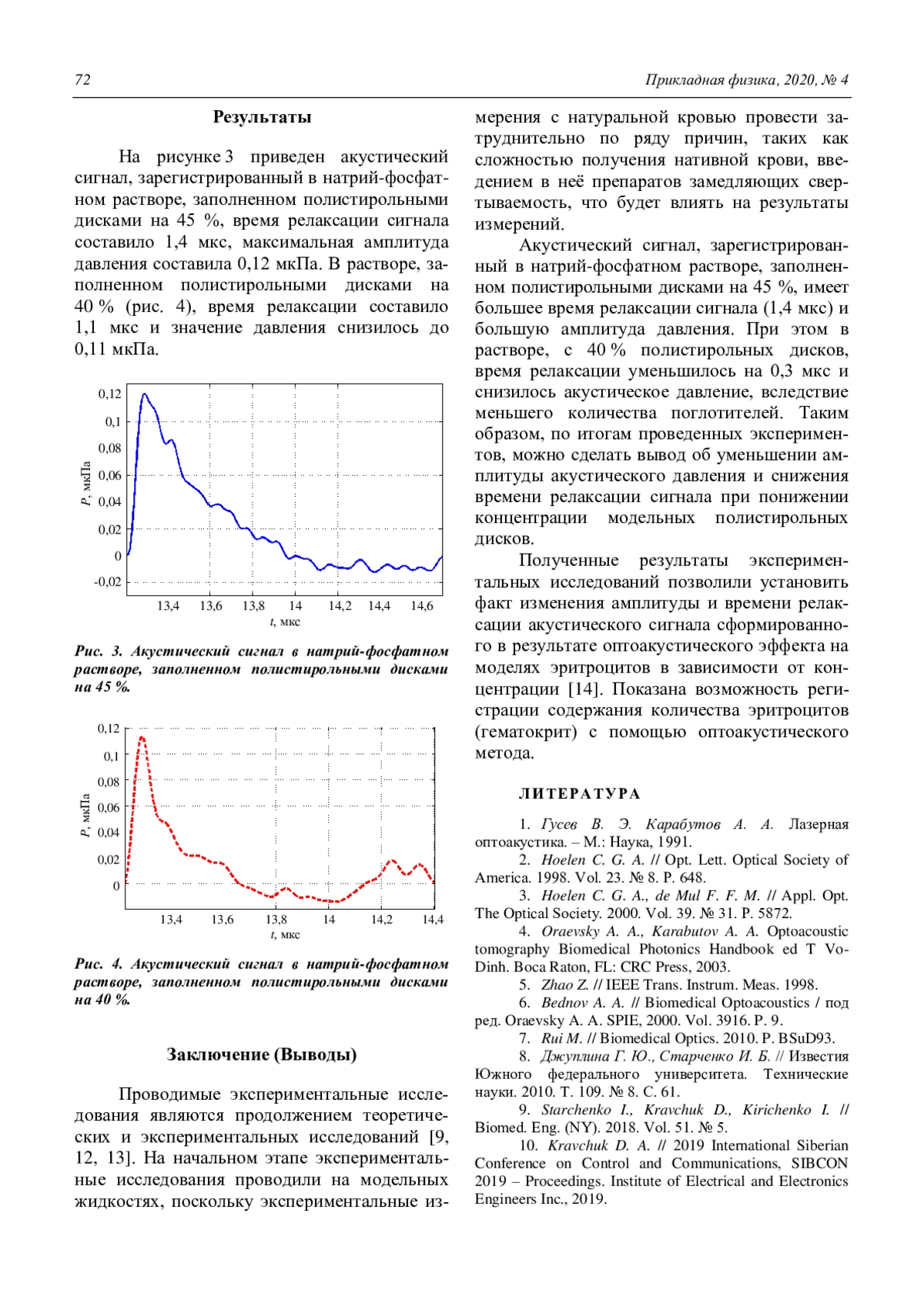 72

Прикладная физика, 2020, № 4

Результаты

На рисунке 3 приведен акустический сигнал, зарегистрированный в натрий-фосфатном растворе, заполненном полистирольными дисками на 45 %, время релаксации сигнала составило 1,4 мкс, максимальная амплитуда давления составила 0,12 мкПа. В растворе, заполненном полистирольными дисками на 40 % (рис. 4), время релаксации составило 1,1 мкс и значение давления снизилось до 0,11 мкПа.

0,12
0,1
0,08
0,06
0,04
0,02
0
-0,02
P, мкПа
13,4 13,6 13,8 14 14,2 14,4 14,6
t, мкс

Рис. 3. Акустический сигнал в натрий-фосфатном растворе, заполненном полистирольными дисками на 45 %.

0,12
0,1
0,08
0,06
0,04
0,02
0
P, мкПа
13,4 13,6 13,8 14 14,2 14,4
t, мкс

Рис. 4. Акустический сигнал в натрий-фосфатном растворе, заполненном полистирольными дисками на 40 %.

Заключение (Выводы)

Проводимые экспериментальные исследования являются продолжением теоретических и экспериментальных исследований [9, 12, 13]. На начальном этапе экспериментальные исследования проводили на модельных жидкостях, поскольку экспериментальные измерения с натуральной кровью провести затруднительно по ряду причин, таких как сложностью получения нативной крови, введением в неё препаратов замедляющих свертываемость, что будет влиять на результаты измерений.

Акустический сигнал, зарегистрированный в натрий-фосфатном растворе, заполненном полистирольными дисками на 45 %, имеет большее время релаксации сигнала (1,4 мкс) и большую амплитуда давления. При этом в растворе, с 40 % полистирольных дисков, время релаксации уменьшилось на 0,3 мкс и снизилось акустическое давление, вследствие меньшего количества поглотителей. Таким образом, по итогам проведенных экспериментов, можно сделать вывод об уменьшении амплитуды акустического давления и снижения времени релаксации сигнала при понижении концентрации модельных полистирольных дисков.

Полученные результаты экспериментальных исследований позволили установить факт изменения амплитуды и времени релаксации акустического сигнала сформированного в результате оптоакустического эффекта на моделях эритроцитов в зависимости от концентрации [14]. Показана возможность регистрации содержания количества эритроцитов (гематокрит) с помощью оптоакустического метода.

ЛИТЕРАТУРА

1. Гусев В. Э. Карабутов А. А. Лазерная оптоакустика. – М.: Наука, 1991.
2. Hoelen C. G. A. // Opt. Lett. Optical Society of America. 1998. Vol. 23. № 8. P. 648.
3. Hoelen C. G. A., de Mul F. F. M. // Appl. Opt. The Optical Society. 2000. Vol. 39. № 31. P. 5872.
4. Oraevsky A. A., Karabutov A. A. Optoacoustic tomography Biomedical Photonics Handbook ed T Vo-Dinh. Boca Raton, FL: CRC Press, 2003.
5. Zhao Z. // IEEE Trans. Instrum. Meas. 1998.
6. Bednov A. A. // Biomedical Optoacoustics / под ред. Oraevsky A. A. SPIE, 2000. Vol. 3916. P. 9.
7. Rui M. // Biomedical Optics. 2010. P. BSuD93.
8. Джуплина Г. Ю., Старченко И. Б. // Известия Южного федерального университета. Технические науки. 2010. Т. 109. № 8. С. 61.
9. Starchenko I., Kravchuk D., Kirichenko I. // Biomed. Eng. (NY). 2018. Vol. 51. № 5.
10. Kravchuk D. A. // 2019 International Siberian Conference on Control and Communications, SIBCON 2019 – Proceedings. Institute of Electrical and Electronics Engineers Inc., 2019.